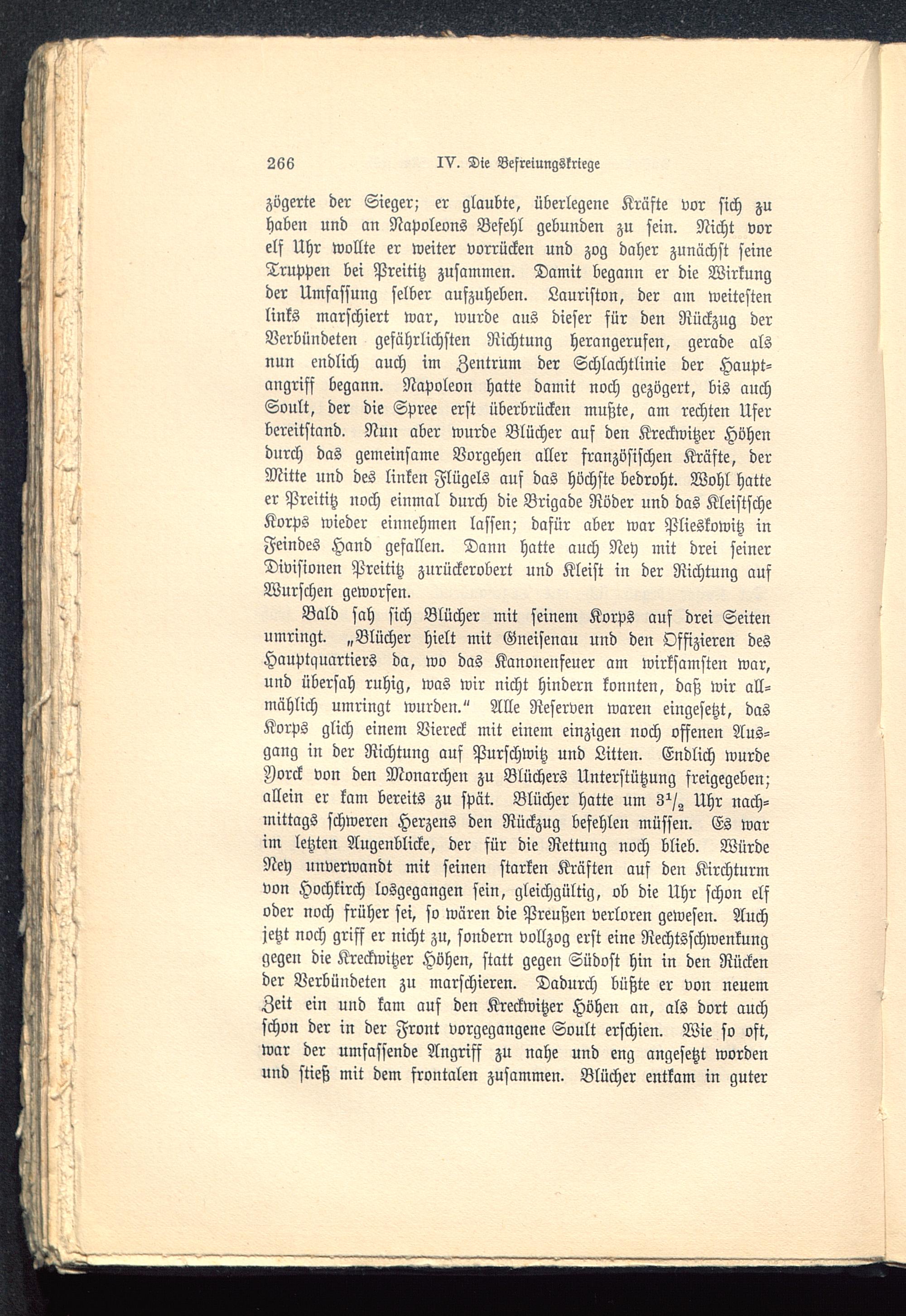 266 IV. Die Befreiungskriege

zögerte der Sieger; er glaubte, überlegene Kräfte vor sich zu haben und an Napoleons Befehl gebunden zu sein. Nicht vor elf Uhr wollte er weiter vorrücken und zog daher zunächst seine Truppen bei Preititz zusammen. Damit begann er die Wirkung der Umfassung selber aufzuheben. Lauriston, der am weitesten links marschiert war, wurde aus dieser für den Rückzug der Verbündeten gefährlichsten Richtung herangerufen, gerade als nun endlich auch im Zentrum der Schlachtlinie der Hauptangriff begann. Napoleon hatte damit noch gezögert, bis auch Soult, der die Spree erst überbrücken mußte, am rechten Ufer bereitstand. Nun aber wurde Blücher auf den Kreckwitzer Höhen durch das gemeinsame Vorgehen aller französischen Kräfte, der Mitte und des linken Flügels auf das höchste bedroht. Wohl hatte er Preititz noch einmal durch die Brigade Röder und das Kleistsche Korps wieder einnehmen lassen; dafür aber war Plieskowitz in Feindes Hand gefallen. Dann hatte auch Ney mit drei seiner Divisionen Preititz zurückerobert und Kleist in der Richtung auf Wurschen geworfen.

Bald sah sich Blücher mit seinem Korps auf drei Seiten umringt. „Blücher hielt mit Gneisenau und den Offizieren des Hauptquartiers da, wo das Kanonenfeuer am wirksamsten war, und übersah ruhig, was wir nicht hindern konnten, daß wir allmählich umringt wurden.“ Alle Reserven waren eingesetzt, das Korps glich einem Viereck mit einem einzigen noch offenen Ausgang in der Richtung auf Purschwitz und Litten. Endlich wurde Yorck von den Monarchen zu Blüchers Unterstützung freigegeben; allein er kam bereits zu spät. Blücher hatte um $3^1/_2$ Uhr nachmittags schweren Herzens den Rückzug befehlen müssen. Es war im letzten Augenblicke, der für die Rettung noch blieb. Würde Ney unverwandt mit seinen starken Kräften auf den Kirchturm von Hochkirch losgegangen sein, gleichgültig, ob die Uhr schon elf oder noch früher sei, so wären die Preußen verloren gewesen. Auch jetzt noch griff er nicht zu, sondern vollzog erst eine Rechtsschwenkung gegen die Kreckwitzer Höhen, statt gegen Südost hin in den Rücken der Verbündeten zu marschieren. Dadurch büßte er von neuem Zeit ein und kam auf den Kreckwitzer Höhen an, als dort auch schon der in der Front vorgegangene Soult erschien. Wie so oft, war der umfassende Angriff zu nahe und eng angesetzt worden und stieß mit dem frontalen zusammen. Blücher entkam in guter